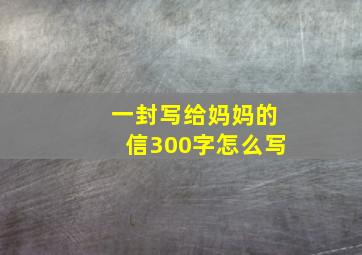 一封写给妈妈的信300字怎么写